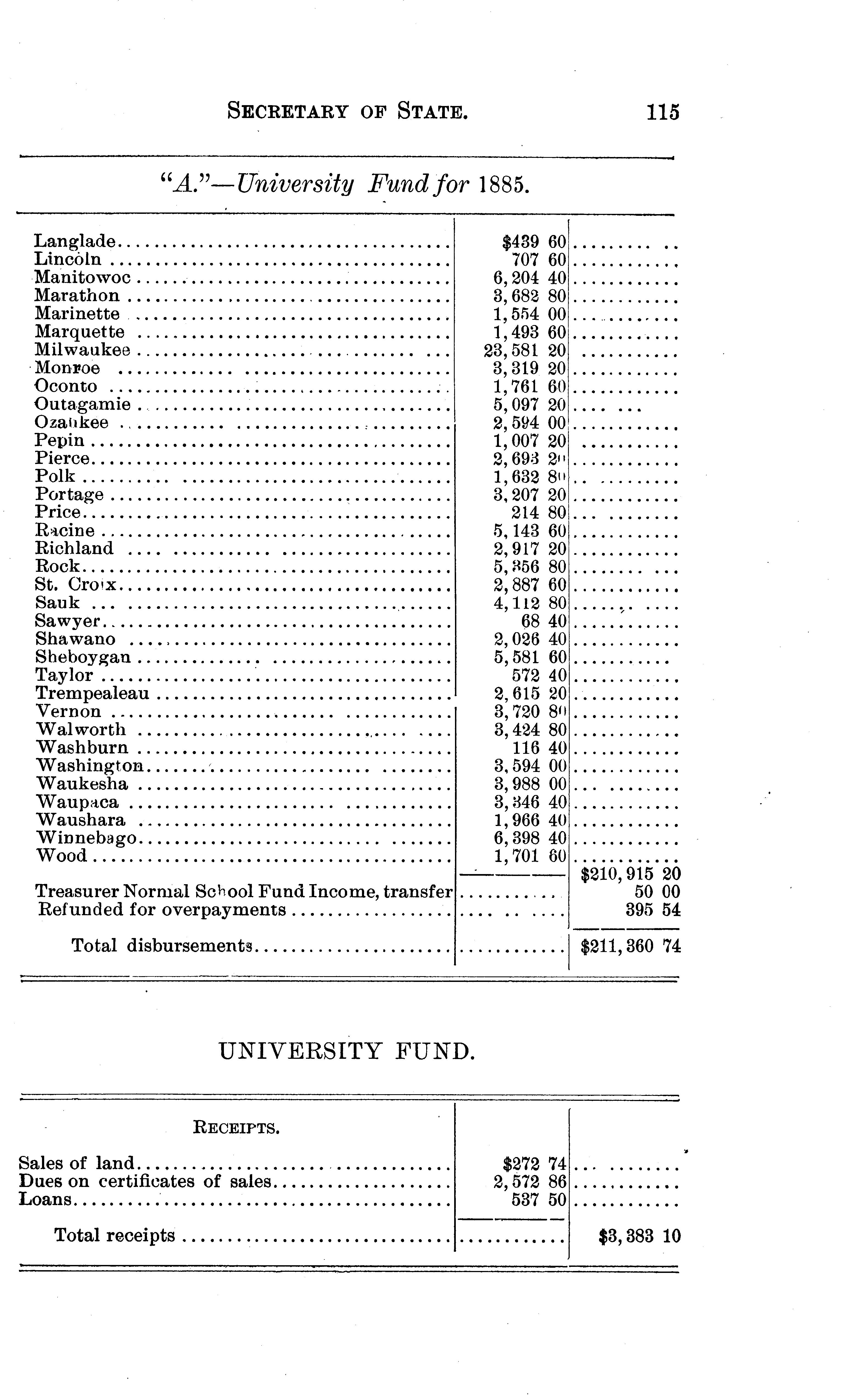 SECRETARY OF STATE. 115

"A."—University Fund for 1885.

| | | |
|---|---|---|
| Langlade | $439 60 | |
| Lincoln | 707 60 | |
| Manitowoc | 6,204 40 | |
| Marathon | 3,682 80 | |
| Marinette | 1,554 00 | |
| Marquette | 1,493 60 | |
| Milwaukee | 23,581 20 | |
| Monroe | 3,319 20 | |
| Oconto | 1,761 60 | |
| Outagamie | 5,097 20 | |
| Ozaukee | 2,594 00 | |
| Pepin | 1,007 20 | |
| Pierce | 2,693 20 | |
| Polk | 1,632 80 | |
| Portage | 3,207 20 | |
| Price | 214 80 | |
| Racine | 5,143 60 | |
| Richland | 2,917 20 | |
| Rock | 5,356 80 | |
| St. Croix | 2,887 60 | |
| Sauk | 4,112 80 | |
| Sawyer | 68 40 | |
| Shawano | 2,026 40 | |
| Sheboygan | 5,581 60 | |
| Taylor | 572 40 | |
| Trempealeau | 2,615 20 | |
| Vernon | 3,720 80 | |
| Walworth | 3,424 80 | |
| Washburn | 116 40 | |
| Washington | 3,594 00 | |
| Waukesha | 3,988 00 | |
| Waupaca | 3,346 40 | |
| Waushara | 1,966 40 | |
| Winnebago | 6,398 40 | |
| Wood | 1,701 60 | |
| | | $210,915 20 |
| Treasurer Normal School Fund Income, transfer | | 50 00 |
| Refunded for overpayments | | 395 54 |
| Total disbursements | | $211,360 74 |

UNIVERSITY FUND.

| RECEIPTS. | | |
|---|---|---|
| Sales of land | $272 74 | |
| Dues on certificates of sales | 2,572 86 | |
| Loans | 537 50 | |
| Total receipts | | $3,383 10 |